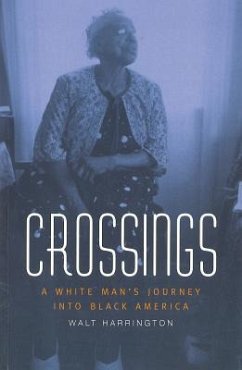 CROSSINGS

A WHITE MAN'S JOURNEY INTO BLACK AMERICA

WALT HARRINGTON